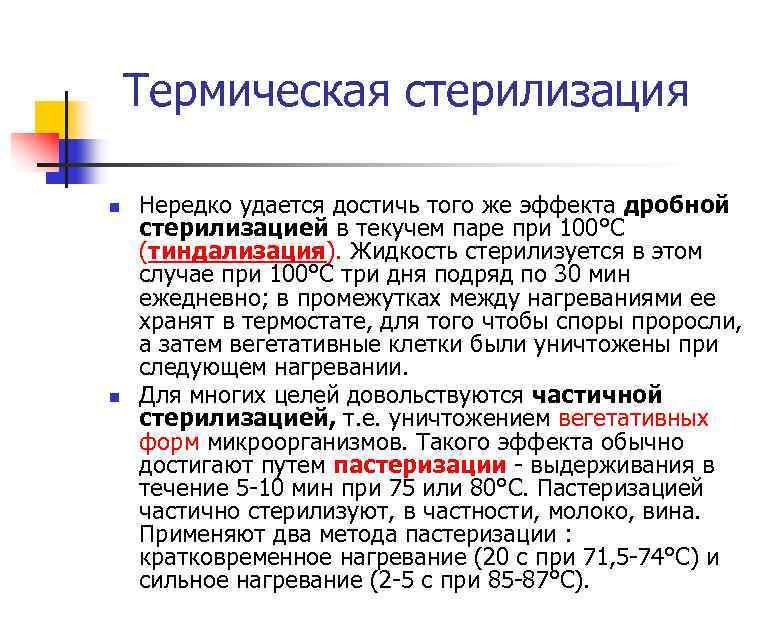 Термическая стерилизация

Нередко удается достичь того же эффекта дробной стерилизацией в текучем паре при 100°С (тиндализация). Жидкость стерилизуется в этом случае при 100°С три дня подряд по 30 мин ежедневно; в промежутках между нагреваниями ее хранят в термостате, для того чтобы споры проросли, а затем вегетативные клетки были уничтожены при следующем нагревании.

Для многих целей довольствуются частичной стерилизацией, т.е. уничтожением вегетативных форм микроорганизмов. Такого эффекта обычно достигают путем пастеризации - выдерживания в течение 5-10 мин при 75 или 80°С. Пастеризацией частично стерилизуют, в частности, молоко, вина. Применяют два метода пастеризации : кратковременное нагревание (20 с при 71,5-74°С) и сильное нагревание (2-5 с при 85-87°С).